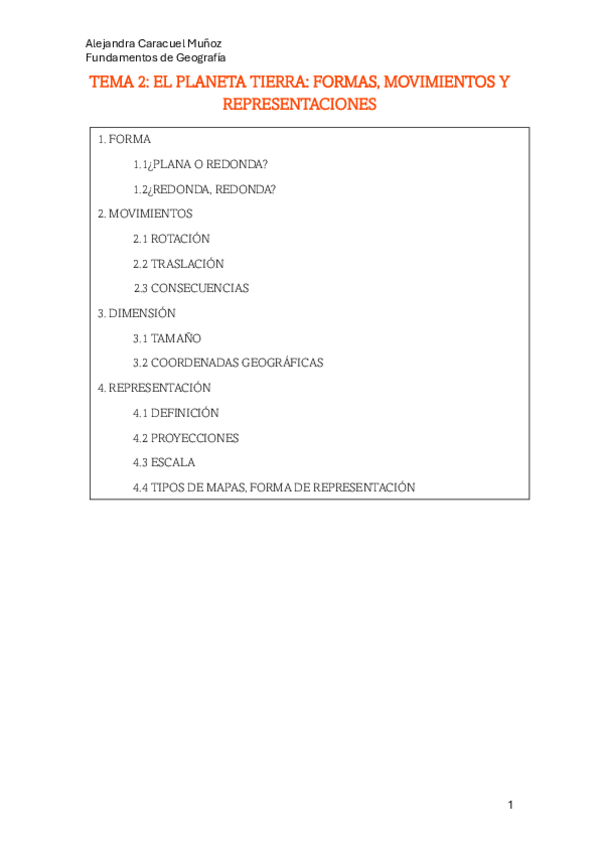 Alejandra Caracuel Muñoz
Fundamentos de Geografía

TEMA 2: EL PLANETA TIERRA: FORMAS, MOVIMIENTOS Y REPRESENTACIONES

1. FORMA

1.1¿PLANA O REDONDA?

1.2¿REDONDA, REDONDA?

2. MOVIMIENTOS

2.1 ROTACIÓN

2.2 TRASLACIÓN

2.3 CONSECUENCIAS

3. DIMENSIÓN

3.1 TAMAÑO

3.2 COORDENADAS GEOGRÁFICAS

4. REPRESENTACIÓN

4.1 DEFINICIÓN

4.2 PROYECCIONES

4.3 ESCALA

4.4 TIPOS DE MAPAS, FORMA DE REPRESENTACIÓN

1